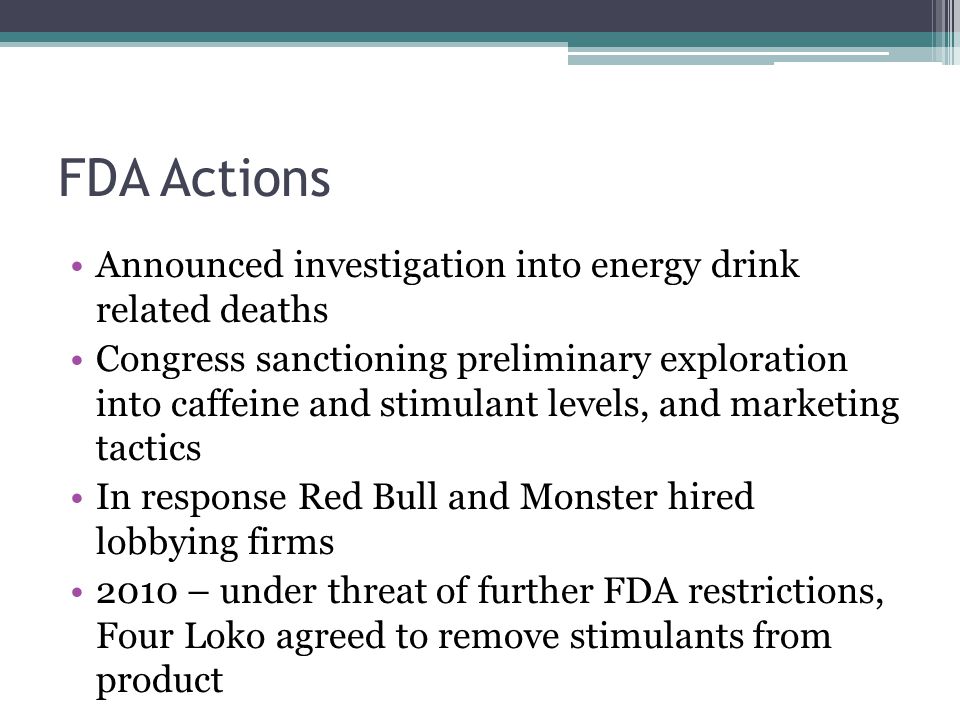 FDA Actions

• Announced investigation into energy drink related deaths
• Congress sanctioning preliminary exploration into caffeine and stimulant levels, and marketing tactics
• In response Red Bull and Monster hired lobbying firms
• 2010 – under threat of further FDA restrictions, Four Loko agreed to remove stimulants from product